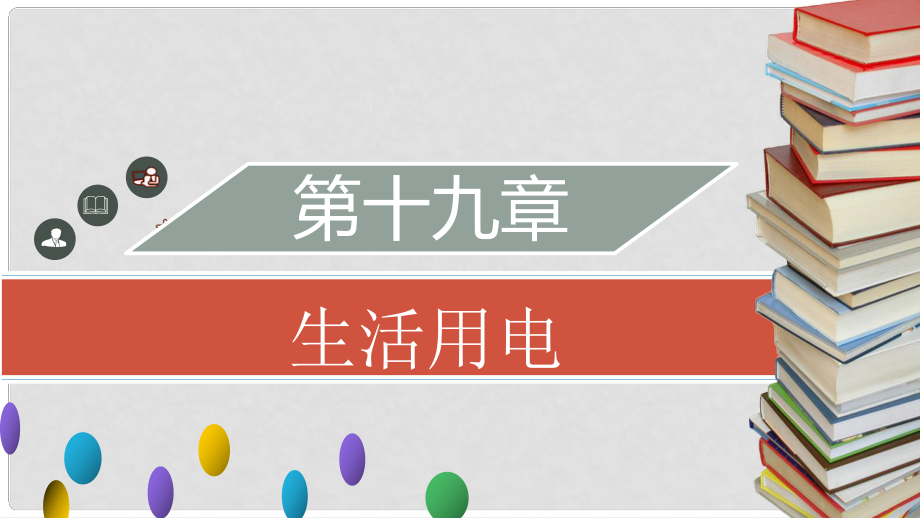 第十九章

生活用电